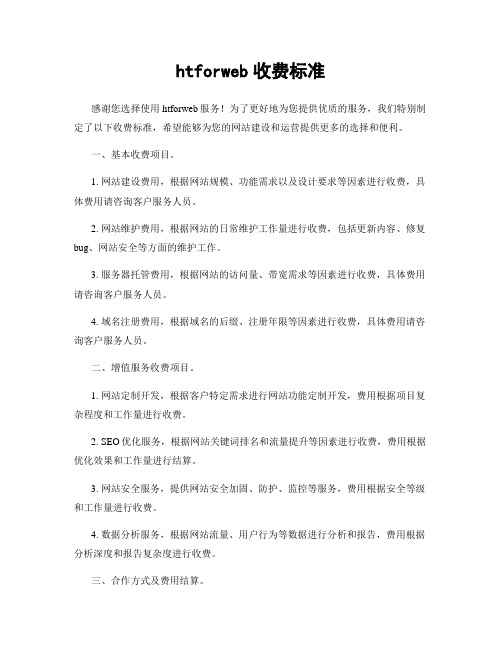 htforweb 收费标准

感谢您选择使用 htforweb 服务！为了更好地为您提供优质的服务，我们特别制定了以下收费标准，希望能够为您的网站建设和运营提供更多的选择和便利。

一、基本收费项目。

1. 网站建设费用，根据网站规模、功能需求以及设计要求等因素进行收费，具体费用请咨询客户服务人员。

2. 网站维护费用，根据网站的日常维护工作量进行收费，包括更新内容、修复 bug、网站安全等方面的维护工作。

3. 服务器托管费用，根据网站的访问量、带宽需求等因素进行收费，具体费用请咨询客户服务人员。

4. 域名注册费用，根据域名的后缀、注册年限等因素进行收费，具体费用请咨询客户服务人员。

二、增值服务收费项目。

1. 网站定制开发，根据客户特定需求进行网站功能定制开发，费用根据项目复杂程度和工作量进行收费。

2. SEO 优化服务，根据网站关键词排名和流量提升等因素进行收费，费用根据优化效果和工作量进行结算。

3. 网站安全服务，提供网站安全加固、防护、监控等服务，费用根据安全等级和工作量进行收费。

4. 数据分析服务，根据网站流量、用户行为等数据进行分析和报告，费用根据分析深度和报告复杂度进行收费。

三、合作方式及费用结算。